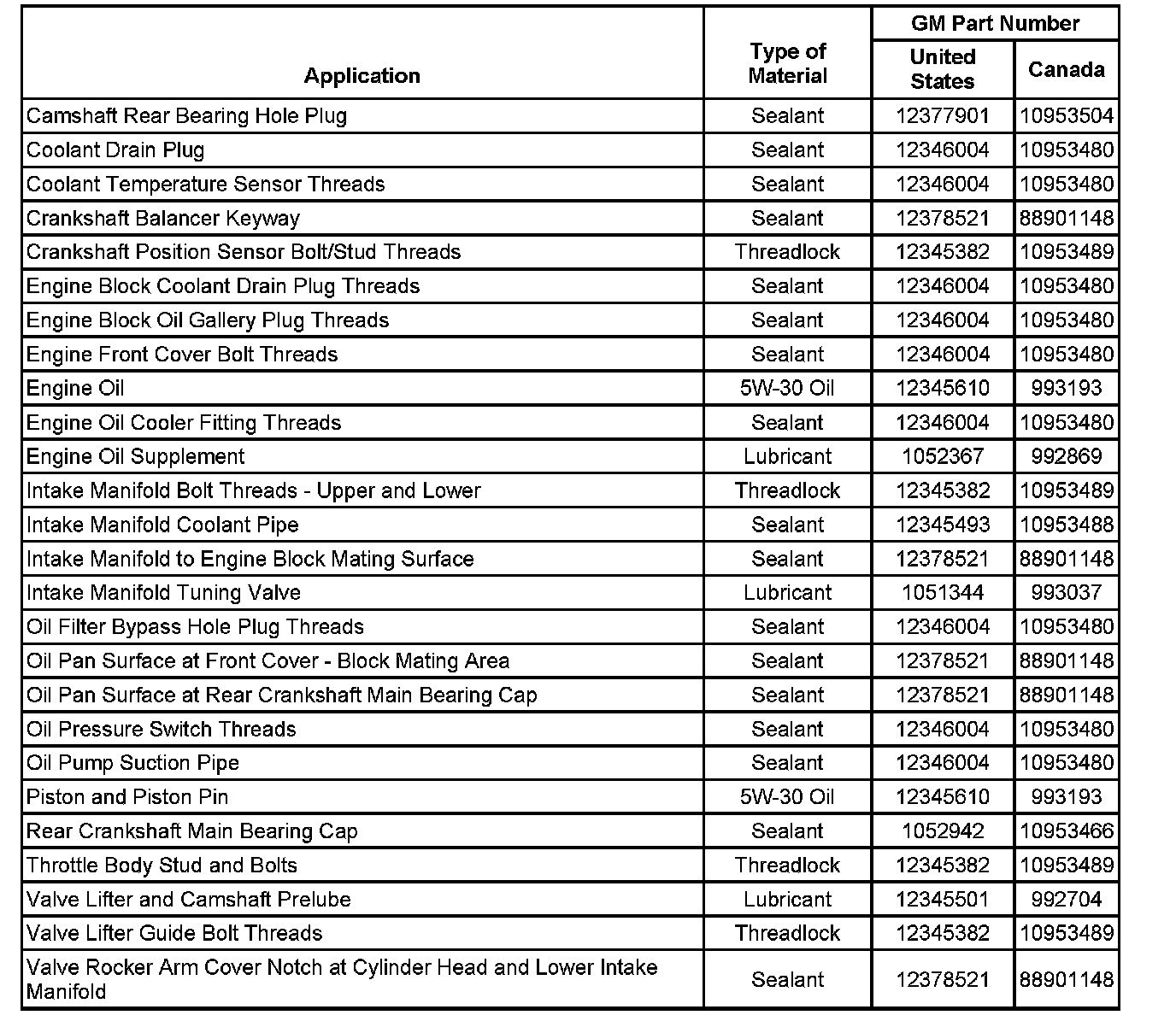 | Application | Type of Material | GM Part Number United States | GM Part Number Canada |
|---|---|---|---|
| Camshaft Rear Bearing Hole Plug | Sealant | 12377901 | 10953504 |
| Coolant Drain Plug | Sealant | 12346004 | 10953480 |
| Coolant Temperature Sensor Threads | Sealant | 12346004 | 10953480 |
| Crankshaft Balancer Keyway | Sealant | 12378521 | 88901148 |
| Crankshaft Position Sensor Bolt/Stud Threads | Threadlock | 12345382 | 10953489 |
| Engine Block Coolant Drain Plug Threads | Sealant | 12346004 | 10953480 |
| Engine Block Oil Gallery Plug Threads | Sealant | 12346004 | 10953480 |
| Engine Front Cover Bolt Threads | Sealant | 12346004 | 10953480 |
| Engine Oil | 5W-30 Oil | 12345610 | 993193 |
| Engine Oil Cooler Fitting Threads | Sealant | 12346004 | 10953480 |
| Engine Oil Supplement | Lubricant | 1052367 | 992869 |
| Intake Manifold Bolt Threads - Upper and Lower | Threadlock | 12345382 | 10953489 |
| Intake Manifold Coolant Pipe | Sealant | 12345493 | 10953488 |
| Intake Manifold to Engine Block Mating Surface | Sealant | 12378521 | 88901148 |
| Intake Manifold Tuning Valve | Lubricant | 1051344 | 993037 |
| Oil Filter Bypass Hole Plug Threads | Sealant | 12346004 | 10953480 |
| Oil Pan Surface at Front Cover - Block Mating Area | Sealant | 12378521 | 88901148 |
| Oil Pan Surface at Rear Crankshaft Main Bearing Cap | Sealant | 12378521 | 88901148 |
| Oil Pressure Switch Threads | Sealant | 12346004 | 10953480 |
| Oil Pump Suction Pipe | Sealant | 12346004 | 10953480 |
| Piston and Piston Pin | 5W-30 Oil | 12345610 | 993193 |
| Rear Crankshaft Main Bearing Cap | Sealant | 1052942 | 10953466 |
| Throttle Body Stud and Bolts | Threadlock | 12345382 | 10953489 |
| Valve Lifter and Camshaft Prelube | Lubricant | 12345501 | 992704 |
| Valve Lifter Guide Bolt Threads | Threadlock | 12345382 | 10953489 |
| Valve Rocker Arm Cover Notch at Cylinder Head and Lower Intake Manifold | Sealant | 12378521 | 88901148 |